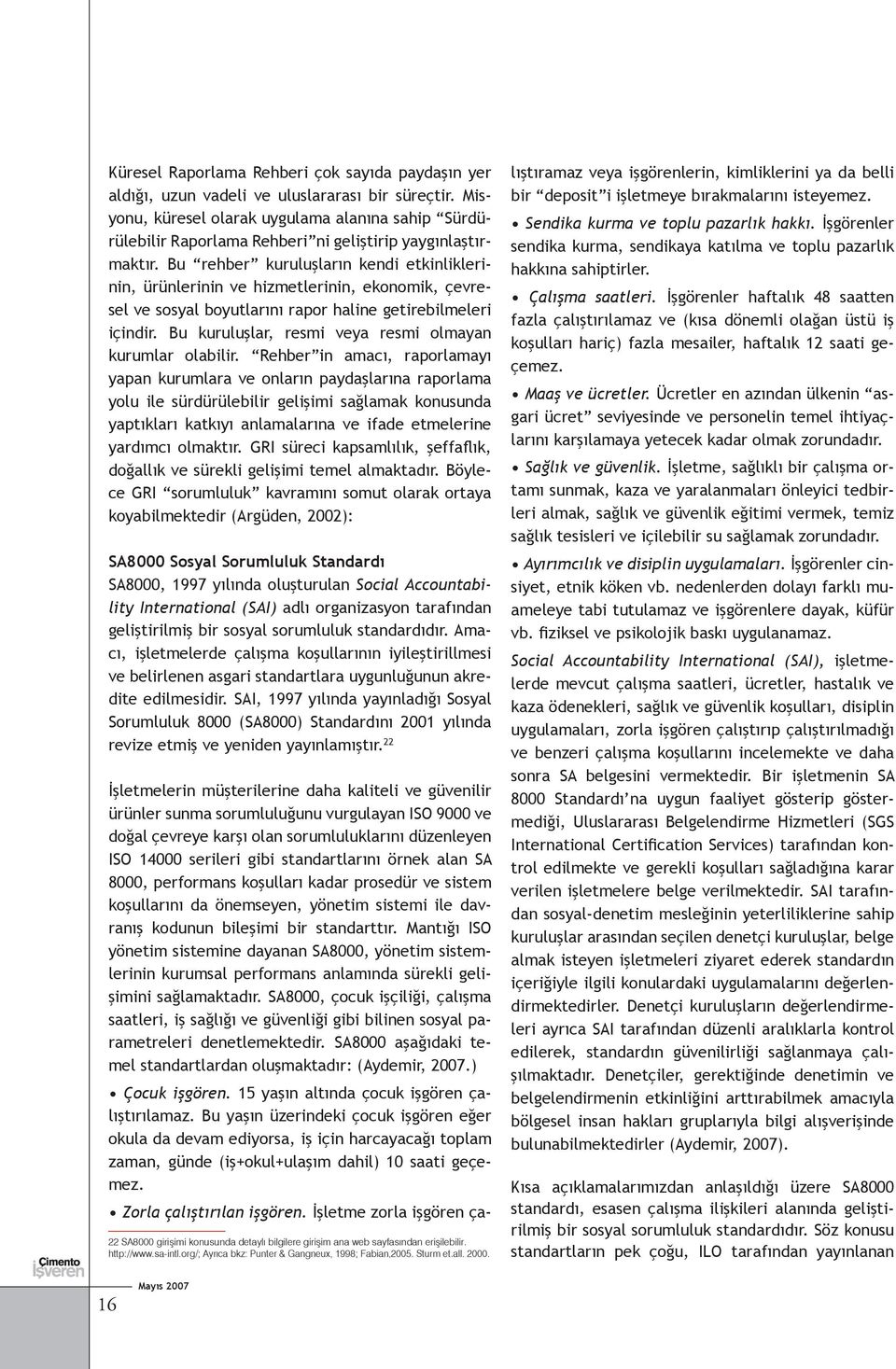 Küresel Raporlama Rehberi çok sayıda paydaşın yer aldığı, uzun vadeli ve uluslararası bir süreçtir. Misyonu, küresel olarak uygulama alanına sahip "Sürdürülebilir Raporlama Rehberi"ni geliştirip yaygınlaştırmaktır. Bu "rehber" kuruluşların kendi etkinliklerinin, ürünlerinin ve hizmetlerinin, ekonomik, çevresel ve sosyal boyutlarını rapor haline getirebilmeleri içindir. Bu kuruluşlar, resmi veya resmi olmayan kurumlar olabilir. "Rehber"in amacı, raporlamayı yapan kurumlara ve onların paydaşlarına raporlama yolu ile sürdürülebilir gelişimi sağlamak konusunda yaptıkları katkıyı anlamalarına ve ifade etmelerine yardımcı olmaktır. GRI süreci kapsamlılık, şeffaflık, doğallık ve sürekli gelişimi temel almaktadır. Böylece GRI "sorumluluk" kavramını somut olarak ortaya koyabilmektedir (Argüden, 2002):

SA8000 Sosyal Sorumluluk Standardı
SA8000, 1997 yılında oluşturulan Social Accountability International (SAI) adlı organizasyon tarafından geliştirilmiş bir sosyal sorumluluk standardıdır. Amacı, işletmelerde çalışma koşullarının iyileştirillmesi ve belirlenen asgari standartlara uygunluğunun akredite edilmesidir. SAI, 1997 yılında yayınladığı Sosyal Sorumluluk 8000 (SA8000) Standardını 2001 yılında revize etmiş ve yeniden yayınlamıştır.$^{22}$

İşletmelerin müşterilerine daha kaliteli ve güvenilir ürünler sunma sorumluluğunu vurgulayan ISO 9000 ve doğal çevreye karşı olan sorumluluklarını düzenleyen ISO 14000 serileri gibi standartlarını örnek alan SA 8000, performans koşulları kadar prosedür ve sistem koşullarını da önemseyen, yönetim sistemi ile davranış kodunun bileşimi bir standarttır. Mantığı ISO yönetim sistemine dayanan SA8000, yönetim sistemlerinin kurumsal performans anlamında sürekli gelişimini sağlamaktadır. SA8000, çocuk işçiliği, çalışma saatleri, iş sağlığı ve güvenliği gibi bilinen sosyal parametreleri denetlemektedir. SA8000 aşağıdaki temel standartlardan oluşmaktadır: (Aydemir, 2007.)

• Çocuk işgören. 15 yaşın altında çocuk işgören çalıştırılamaz. Bu yaşın üzerindeki çocuk işgören eğer okula da devam ediyorsa, iş için harcayacağı toplam zaman, günde (iş+okul+ulaşım dahil) 10 saati geçemez.

• Zorla çalıştırılan işgören. İşletme zorla işgören çalıştıramaz veya işgörenlerin, kimliklerini ya da belli bir "deposit"i işletmeye bırakmalarını isteyemez.

• Sendika kurma ve toplu pazarlık hakkı. İşgörenler sendika kurma, sendikaya katılma ve toplu pazarlık hakkına sahiptirler.

• Çalışma saatleri. İşgörenler haftalık 48 saatten fazla çalıştırılamaz ve (kısa dönemli olağan üstü iş koşulları hariç) fazla mesailer, haftalık 12 saati geçemez.

• Maaş ve ücretler. Ücretler en azından ülkenin "asgari ücret" seviyesinde ve personelin temel ihtiyaçlarını karşılamaya yetecek kadar olmak zorundadır.

• Sağlık ve güvenlik. İşletme, sağlıklı bir çalışma ortamı sunmak, kaza ve yaralanmaları önleyici tedbirleri almak, sağlık ve güvenlik eğitimi vermek, temiz sağlık tesisleri ve içilebilir su sağlamak zorundadır.

• Ayırımcılık ve disiplin uygulamaları. İşgörenler cinsiyet, etnik köken vb. nedenlerden dolayı farklı muameleye tabi tutulamaz ve işgörenlere dayak, küfür vb. fiziksel ve psikolojik baskı uygulanamaz.

Social Accountability International (SAI), işletmelerde mevcut çalışma saatleri, ücretler, hastalık ve kaza ödenekleri, sağlık ve güvenlik koşulları, disiplin uygulamaları, zorla işgören çalıştırıp çalıştırılmadığı ve benzeri çalışma koşullarını incelemekte ve daha sonra SA belgesini vermektedir. Bir işletmenin SA 8000 Standardı'na uygun faaliyet gösterip göstermediği, Uluslararası Belgelendirme Hizmetleri (SGS International Certification Services) tarafından kontrol edilmekte ve gerekli koşulları sağladığına karar verilen işletmelere belge verilmektedir. SAI tarafından sosyal-denetim mesleğinin yeterliliklerine sahip kuruluşlar arasından seçilen denetçi kuruluşlar, belge almak isteyen işletmeleri ziyaret ederek standardın içeriğiyle ilgili konulardaki uygulamalarını değerlendirmektedirler. Denetçi kuruluşların değerlendirmeleri ayrıca SAI tarafından düzenli aralıklarla kontrol edilerek, standardın güvenilirliği sağlanmaya çalışılmaktadır. Denetçiler, gerektiğinde denetimin ve belgelendirmenin etkinliğini arttırabilmek amacıyla bölgesel insan hakları gruplarıyla bilgi alışverişinde bulunabilmektedirler (Aydemir, 2007).

Kısa açıklamalarımızdan anlaşıldığı üzere SA8000 standardı, esasen çalışma ilişkileri alanında geliştirilmiş bir sosyal sorumluluk standardıdır. Söz konusu standartların pek çoğu, ILO tarafından yayınlanan

22 SA8000 girişimi konusunda detaylı bilgilere girişim ana web sayfasından erişilebilir. http://www.sa-intl.org/; Ayrıca bkz: Punter & Gangneux, 1998; Fabian,2005. Sturm et.all. 2000.

Çimento İşveren
16
Mayıs 2007